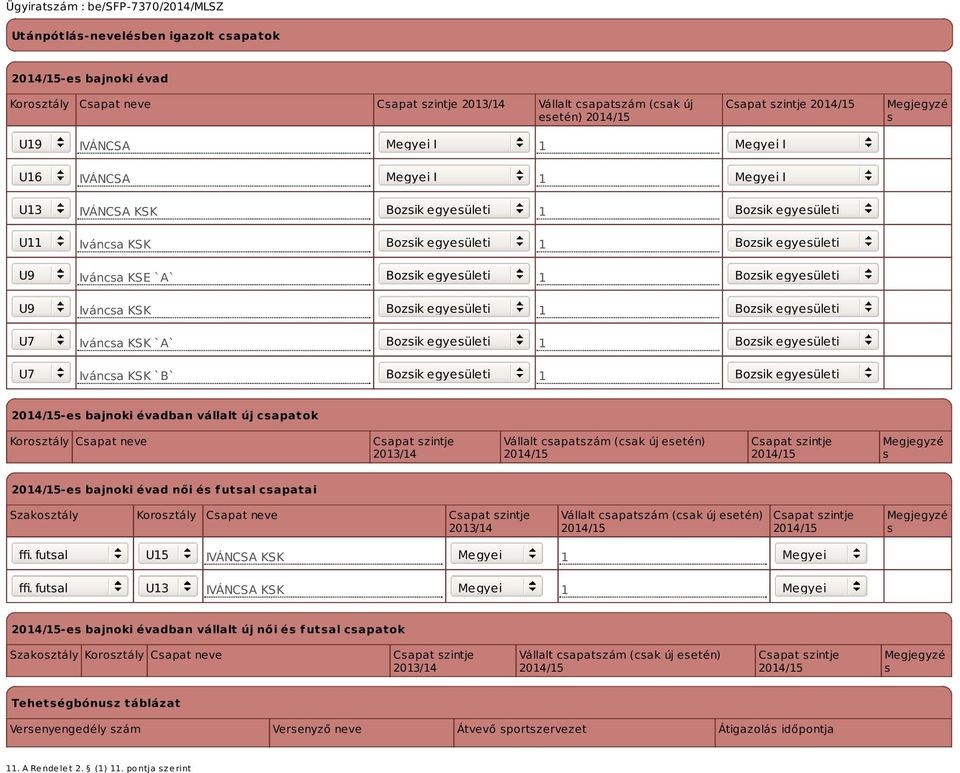 Ügyiratszám : be/SFP-7370/2014/MLSZ

Utánpótlás-nevelésben igazolt csapatok

2014/15-es bajnoki évad

| Korosztály | Csapat neve | Csapat szintje 2013/14 | Vállalt csapatszám (csak új esetén) 2014/15 | Csapat szintje 2014/15 | Megjegyzés |
|---|---|---|---|---|---|
| U19 | IVÁNCSA | Megyei I | 1 | Megyei I | |
| U16 | IVÁNCSA | Megyei I | 1 | Megyei I | |
| U13 | IVÁNCSA KSK | Bozsik egyesületi | 1 | Bozsik egyesületi | |
| U11 | Iváncsa KSK | Bozsik egyesületi | 1 | Bozsik egyesületi | |
| U9 | Iváncsa KSE `A` | Bozsik egyesületi | 1 | Bozsik egyesületi | |
| U9 | Iváncsa KSK | Bozsik egyesületi | 1 | Bozsik egyesületi | |
| U7 | Iváncsa KSK `A` | Bozsik egyesületi | 1 | Bozsik egyesületi | |
| U7 | Iváncsa KSK `B` | Bozsik egyesületi | 1 | Bozsik egyesületi | |

2014/15-es bajnoki évadban vállalt új csapatok

| Korosztály | Csapat neve | Csapat szintje 2013/14 | Vállalt csapatszám (csak új esetén) 2014/15 | Csapat szintje 2014/15 | Megjegyzés |
|---|---|---|---|---|---|

2014/15-es bajnoki évad női és futsal csapatai

| Szakosztály | Korosztály | Csapat neve | Csapat szintje 2013/14 | Vállalt csapatszám (csak új esetén) 2014/15 | Csapat szintje 2014/15 | Megjegyzés |
|---|---|---|---|---|---|---|
| ffi. futsal | U15 | IVÁNCSA KSK | Megyei | 1 | Megyei | |
| ffi. futsal | U13 | IVÁNCSA KSK | Megyei | 1 | Megyei | |

2014/15-es bajnoki évadban vállalt új női és futsal csapatok

| Szakosztály | Korosztály | Csapat neve | Csapat szintje 2013/14 | Vállalt csapatszám (csak új esetén) 2014/15 | Csapat szintje 2014/15 | Megjegyzés |
|---|---|---|---|---|---|---|

Tehetségbónusz táblázat

| Versenyengedély szám | Versenyző neve | Átvevő sportszervezet | Átigazolás időpontja |
|---|---|---|---|

11. A Rendelet 2. § (1) 11. pontja szerint